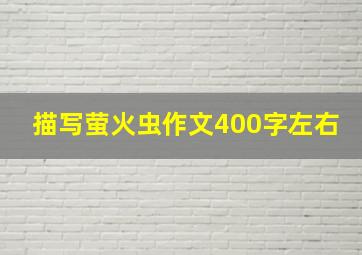 描写萤火虫作文400字左右